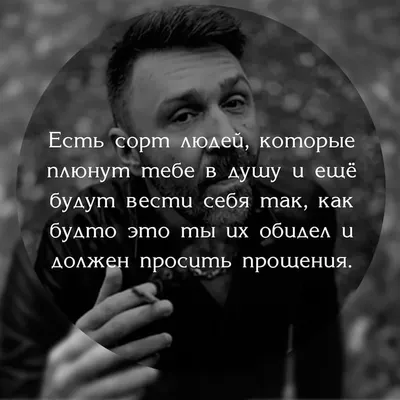 Есть сорт людей, которые плюнут тебе в душу и ещё будут вести себя так, как будто это ты их обидел и должен просить прощения.